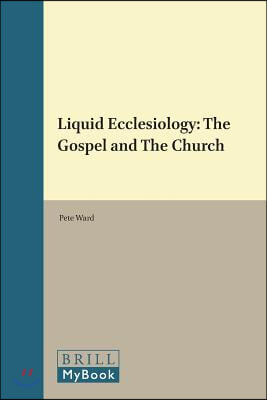 Liquid Ecclesiology: The Gospel and The Church

Pete Ward

BRILL
MyBook